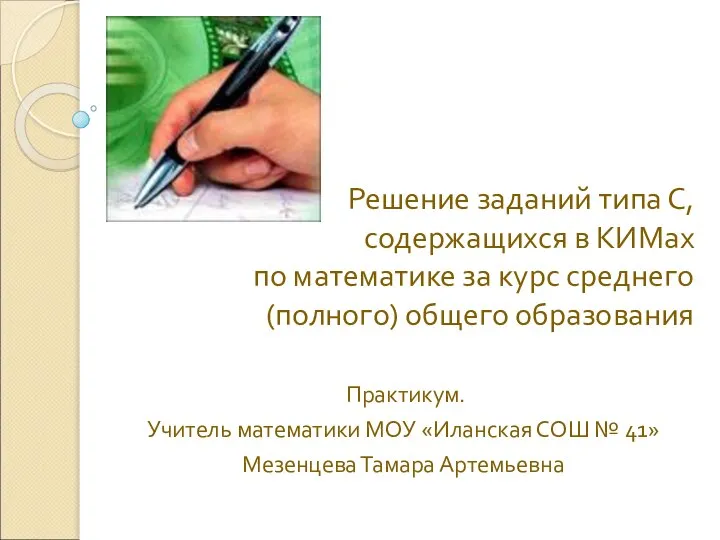 Решение заданий типа С, содержащихся в КИМах по математике за курс среднего (полного) общего образования

Практикум.
Учитель математики МОУ «Иланская СОШ № 41»
Мезенцева Тамара Артемьевна